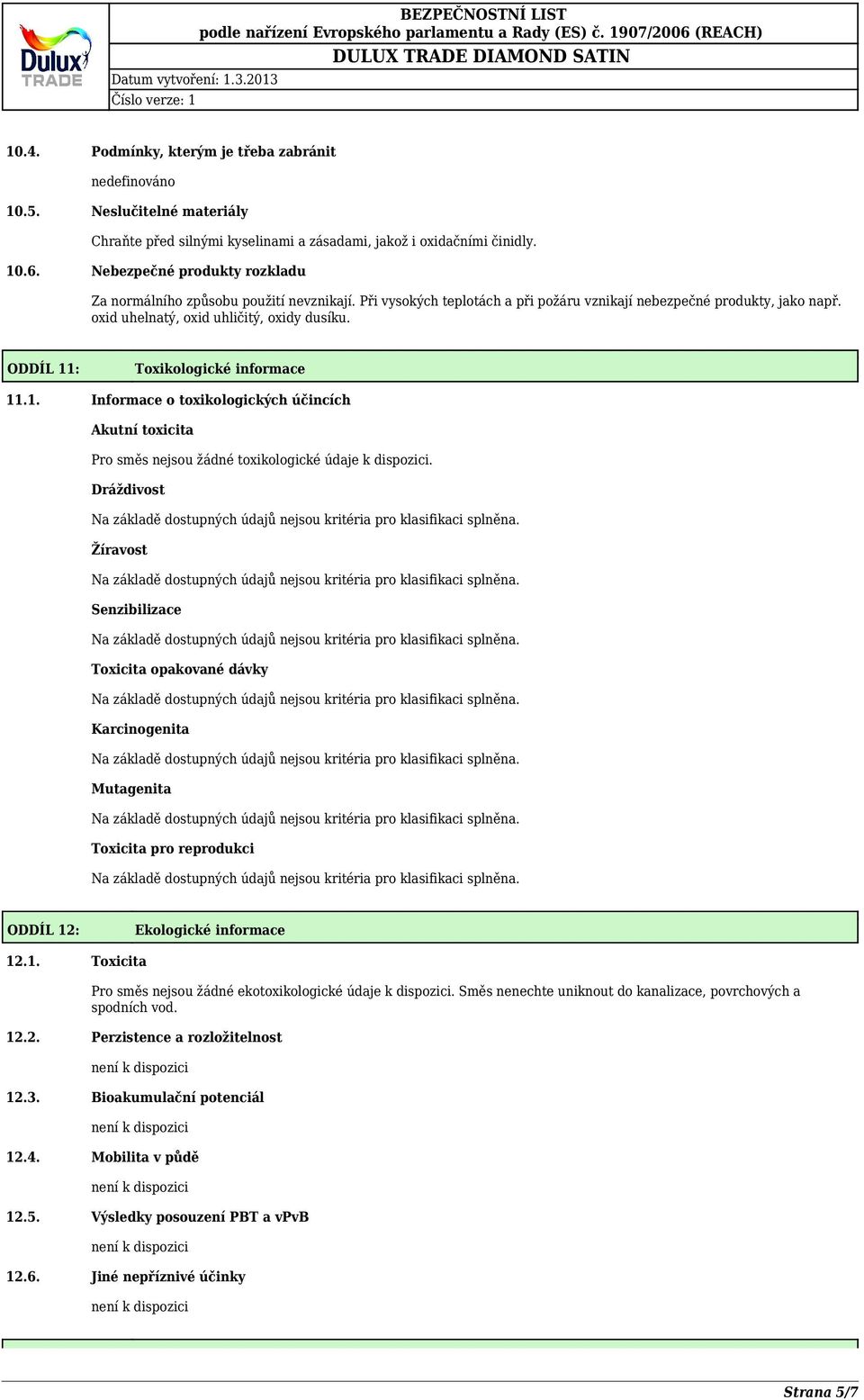 Dulux TRADE

BEZPEČNOSTNÍ LIST
podle nařízení Evropského parlamentu a Rady (ES) č. 1907/2006 (REACH)
DULUX TRADE DIAMOND SATIN

Datum vytvoření: 1.3.2013
Číslo verze: 1

10.4. Podmínky, kterým je třeba zabránit

nedefinováno

10.5. Neslučitelné materiály

Chraňte před silnými kyselinami a zásadami, jakož i oxidačními činidly.

10.6. Nebezpečné produkty rozkladu

Za normálního způsobu použití nevznikají. Při vysokých teplotách a při požáru vznikají nebezpečné produkty, jako např. oxid uhelnatý, oxid uhličitý, oxidy dusíku.

ODDÍL 11: Toxikologické informace

11.1. Informace o toxikologických účincích

Akutní toxicita

Pro směs nejsou žádné toxikologické údaje k dispozici.

Dráždivost

Na základě dostupných údajů nejsou kritéria pro klasifikaci splněna.

Žíravost

Na základě dostupných údajů nejsou kritéria pro klasifikaci splněna.

Senzibilizace

Na základě dostupných údajů nejsou kritéria pro klasifikaci splněna.

Toxicita opakované dávky

Na základě dostupných údajů nejsou kritéria pro klasifikaci splněna.

Karcinogenita

Na základě dostupných údajů nejsou kritéria pro klasifikaci splněna.

Mutagenita

Na základě dostupných údajů nejsou kritéria pro klasifikaci splněna.

Toxicita pro reprodukci

Na základě dostupných údajů nejsou kritéria pro klasifikaci splněna.

ODDÍL 12: Ekologické informace

12.1. Toxicita

Pro směs nejsou žádné ekotoxikologické údaje k dispozici. Směs nenechte uniknout do kanalizace, povrchových a spodních vod.

12.2. Perzistence a rozložitelnost

není k dispozici

12.3. Bioakumulační potenciál

není k dispozici

12.4. Mobilita v půdě

není k dispozici

12.5. Výsledky posouzení PBT a vPvB

není k dispozici

12.6. Jiné nepříznivé účinky

není k dispozici

Strana 5/7